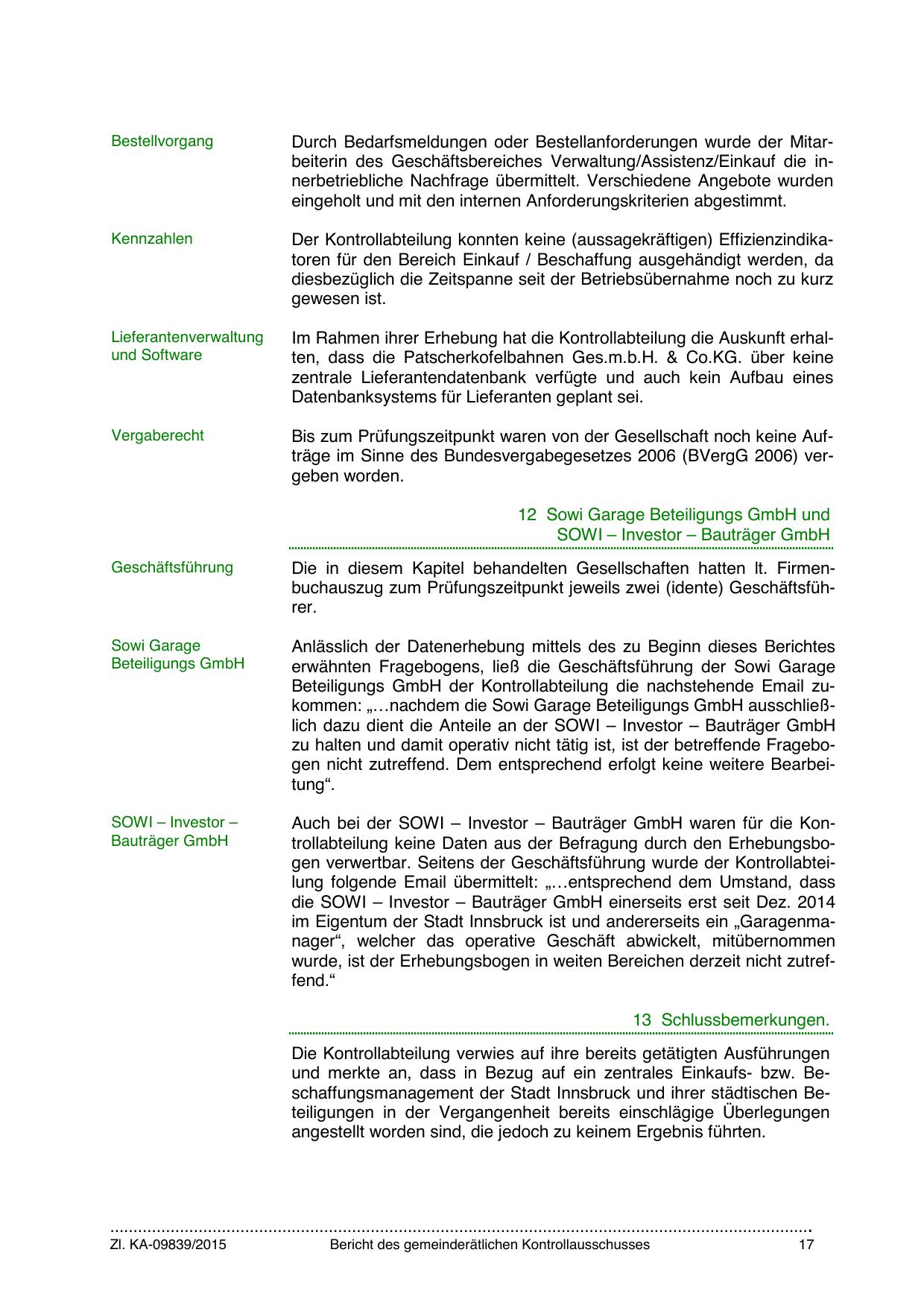 Bestellvorgang

Durch Bedarfsmeldungen oder Bestellanforderungen wurde der Mitarbeiterin des Geschäftsbereiches Verwaltung/Assistenz/Einkauf die innerbetriebliche Nachfrage übermittelt. Verschiedene Angebote wurden eingeholt und mit den internen Anforderungskriterien abgestimmt.

Kennzahlen

Der Kontrollabteilung konnten keine (aussagekräftigen) Effizienzindikatoren für den Bereich Einkauf / Beschaffung ausgehändigt werden, da diesbezüglich die Zeitspanne seit der Betriebsübernahme noch zu kurz gewesen ist.

Lieferantenverwaltung und Software

Im Rahmen ihrer Erhebung hat die Kontrollabteilung die Auskunft erhalten, dass die Patscherkofelbahnen Ges.m.b.H. & Co.KG. über keine zentrale Lieferantendatenbank verfügte und auch kein Aufbau eines Datenbanksystems für Lieferanten geplant sei.

Vergaberecht

Bis zum Prüfungszeitpunkt waren von der Gesellschaft noch keine Aufträge im Sinne des Bundesvergabegesetzes 2006 (BVergG 2006) vergeben worden.

12 Sowi Garage Beteiligungs GmbH und SOWI – Investor – Bauträger GmbH

Geschäftsführung

Die in diesem Kapitel behandelten Gesellschaften hatten lt. Firmenbuchauszug zum Prüfungszeitpunkt jeweils zwei (idente) Geschäftsführer.

Sowi Garage Beteiligungs GmbH

Anlässlich der Datenerhebung mittels des zu Beginn dieses Berichtes erwähnten Fragebogens, ließ die Geschäftsführung der Sowi Garage Beteiligungs GmbH der Kontrollabteilung die nachstehende Email zukommen: „…nachdem die Sowi Garage Beteiligungs GmbH ausschließlich dazu dient die Anteile an der SOWI – Investor – Bauträger GmbH zu halten und damit operativ nicht tätig ist, ist der betreffende Fragebogen nicht zutreffend. Dem entsprechend erfolgt keine weitere Bearbeitung“.

SOWI – Investor – Bauträger GmbH

Auch bei der SOWI – Investor – Bauträger GmbH waren für die Kontrollabteilung keine Daten aus der Befragung durch den Erhebungsbogen verwertbar. Seitens der Geschäftsführung wurde der Kontrollabteilung folgende Email übermittelt: „…entsprechend dem Umstand, dass die SOWI – Investor – Bauträger GmbH einerseits erst seit Dez. 2014 im Eigentum der Stadt Innsbruck ist und andererseits ein „Garagenmanager“, welcher das operative Geschäft abwickelt, mitübernommen wurde, ist der Erhebungsbogen in weiten Bereichen derzeit nicht zutreffend.“

13 Schlussbemerkungen.

Die Kontrollabteilung verwies auf ihre bereits getätigten Ausführungen und merkte an, dass in Bezug auf ein zentrales Einkaufs- bzw. Beschaffungsmanagement der Stadt Innsbruck und ihrer städtischen Beteiligungen in der Vergangenheit bereits einschlägige Überlegungen angestellt worden sind, die jedoch zu keinem Ergebnis führten.

Zl. KA-09839/2015 Bericht des gemeinderätlichen Kontrollausschusses 17